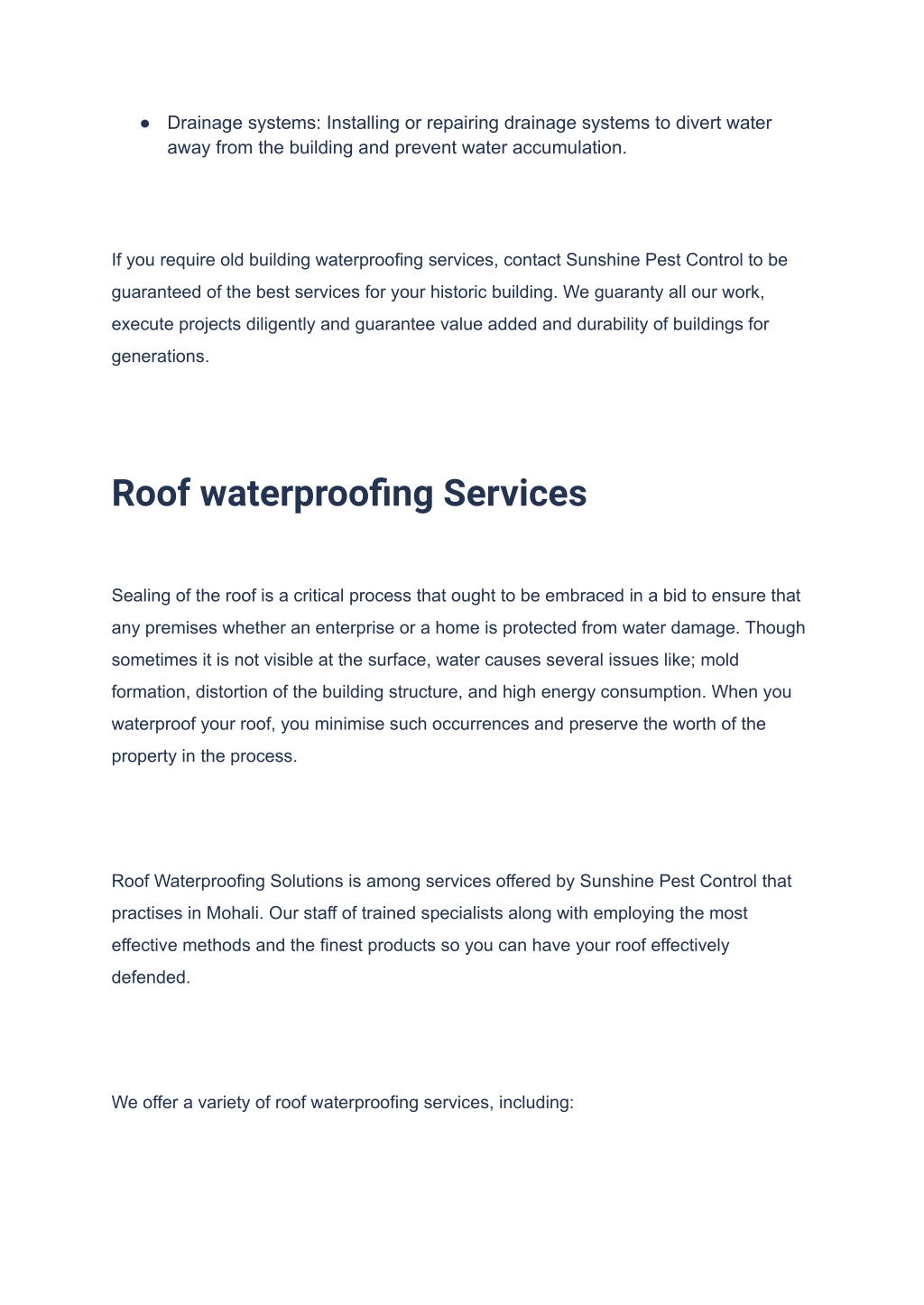 ● Drainage systems: Installing or repairing drainage systems to divert water away from the building and prevent water accumulation.

If you require old building waterproofing services, contact Sunshine Pest Control to be guaranteed of the best services for your historic building. We guaranty all our work, execute projects diligently and guarantee value added and durability of buildings for generations.

Roof waterproofing Services

Sealing of the roof is a critical process that ought to be embraced in a bid to ensure that any premises whether an enterprise or a home is protected from water damage. Though sometimes it is not visible at the surface, water causes several issues like; mold formation, distortion of the building structure, and high energy consumption. When you waterproof your roof, you minimise such occurrences and preserve the worth of the property in the process.

Roof Waterproofing Solutions is among services offered by Sunshine Pest Control that practises in Mohali. Our staff of trained specialists along with employing the most effective methods and the finest products so you can have your roof effectively defended.

We offer a variety of roof waterproofing services, including: